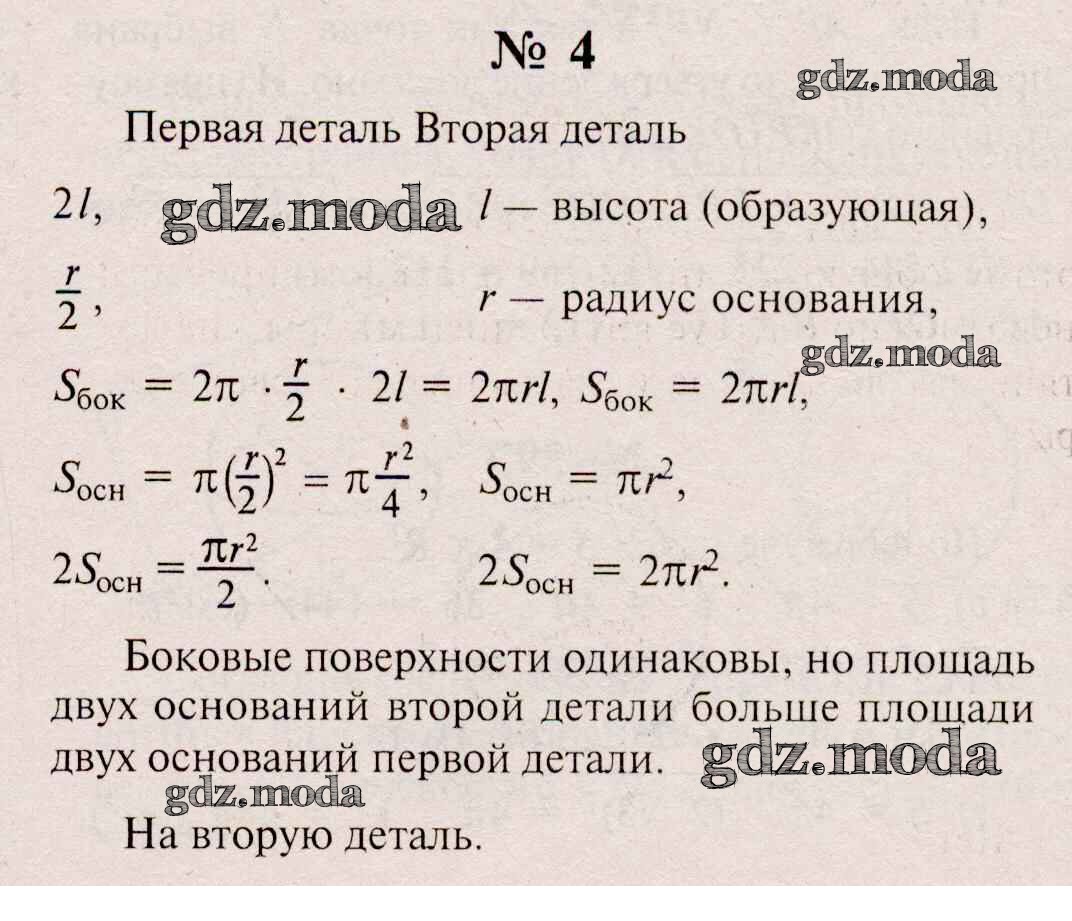 № 4

gdz.moda

Первая деталь Вторая деталь

$2l$, gdz.moda $l$ — высота (образующая),

$\frac{r}{2}$, $r$ — радиус основания,

gdz.moda

$S_{бок} = 2\pi \cdot \frac{r}{2} \cdot 2l = 2\pi rl$, $S_{бок} = 2\pi rl$,

$S_{осн} = \pi\left(\frac{r}{2}\right)^2 = \pi\frac{r^2}{4}$, $S_{осн} = \pi r^2$,

$2S_{осн} = \frac{\pi r^2}{2}$. $2S_{осн} = 2\pi r^2$.

Боковые поверхности одинаковы, но площадь двух оснований второй детали больше площади двух оснований первой детали. gdz.moda

gdz.moda

На вторую деталь.